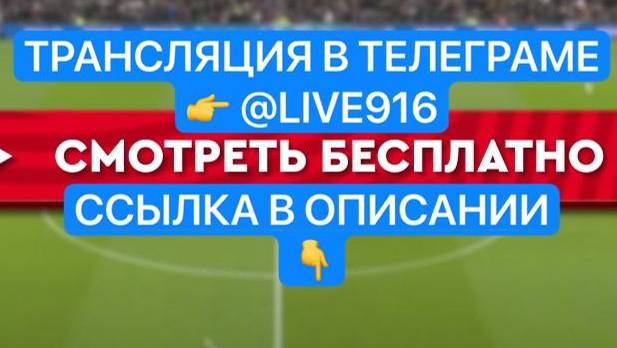 ТРАНСЛЯЦИЯ В ТЕЛЕГРАМЕ 👉 @LIVE916

СМОТРЕТЬ БЕСПЛАТНО

ССЫЛКА В ОПИСАНИИ 👇